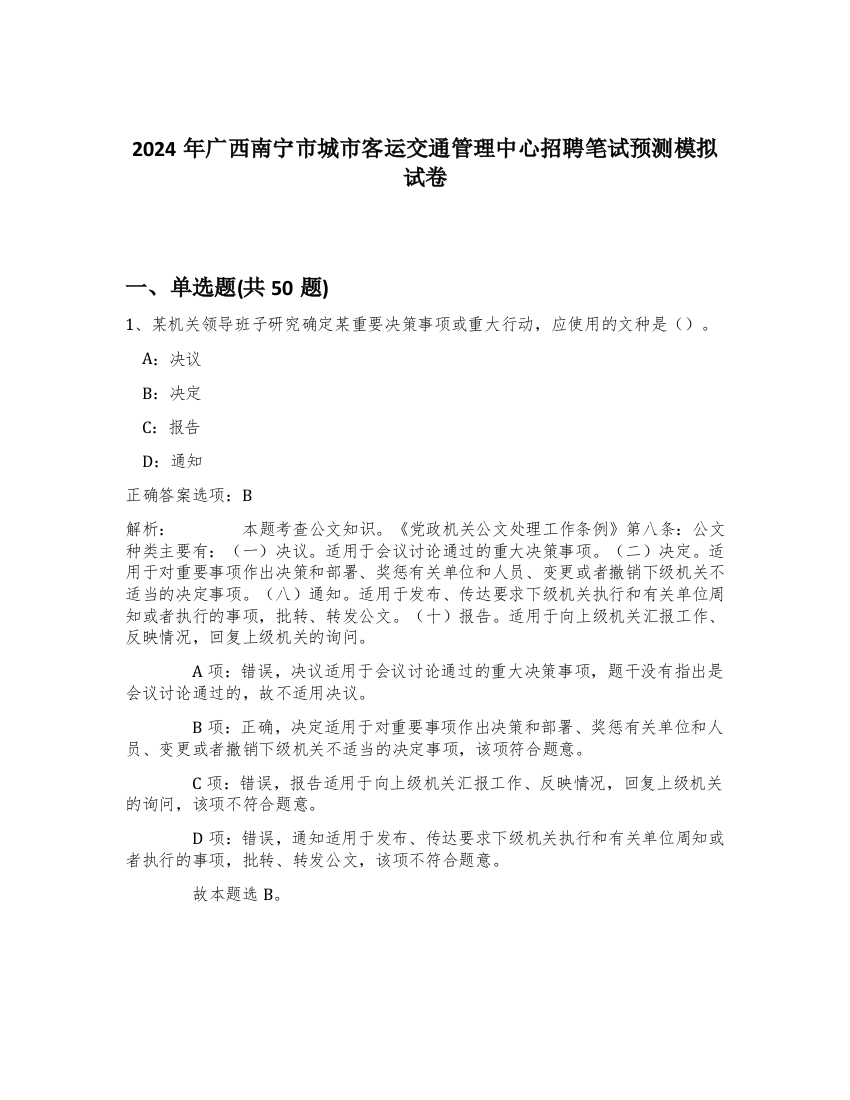 2024 年广西南宁市城市客运交通管理中心招聘笔试预测模拟试卷

一、单选题(共 50 题)

1、某机关领导班子研究确定某重要决策事项或重大行动，应使用的文种是（）。

A：决议

B：决定

C：报告

D：通知

正确答案选项：B

解析： 本题考查公文知识。《党政机关公文处理工作条例》第八条：公文种类主要有：（一）决议。适用于会议讨论通过的重大决策事项。（二）决定。适用于对重要事项作出决策和部署、奖惩有关单位和人员、变更或者撤销下级机关不适当的决定事项。（八）通知。适用于发布、传达要求下级机关执行和有关单位周知或者执行的事项，批转、转发公文。（十）报告。适用于向上级机关汇报工作、反映情况，回复上级机关的询问。

A 项：错误，决议适用于会议讨论通过的重大决策事项，题干没有指出是会议讨论通过的，故不适用决议。

B 项：正确，决定适用于对重要事项作出决策和部署、奖惩有关单位和人员、变更或者撤销下级机关不适当的决定事项，该项符合题意。

C 项：错误，报告适用于向上级机关汇报工作、反映情况，回复上级机关的询问，该项不符合题意。

D 项：错误，通知适用于发布、传达要求下级机关执行和有关单位周知或者执行的事项，批转、转发公文，该项不符合题意。

故本题选 B。